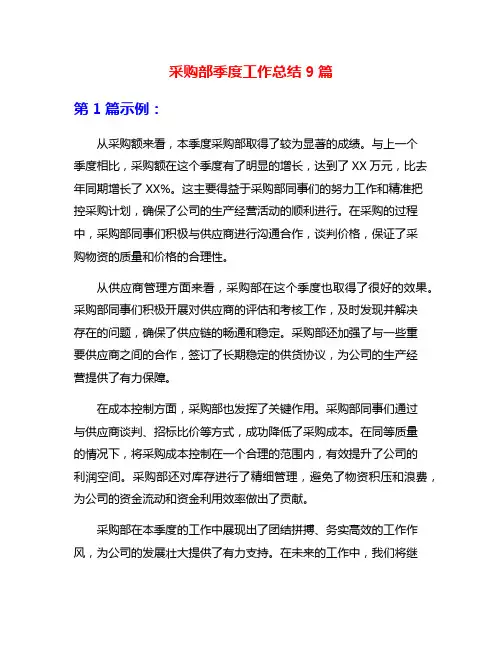 采购部季度工作总结 9 篇

第 1 篇示例：

从采购额来看，本季度采购部取得了较为显著的成绩。与上一个季度相比，采购额在这个季度有了明显的增长，达到了 XX 万元，比去年同期增长了 XX%。这主要得益于采购部同事们的努力工作和精准把控采购计划，确保了公司的生产经营活动的顺利进行。在采购的过程中，采购部同事们积极与供应商进行沟通合作，谈判价格，保证了采购物资的质量和价格的合理性。

从供应商管理方面来看，采购部在这个季度也取得了很好的效果。采购部同事们积极开展对供应商的评估和考核工作，及时发现并解决存在的问题，确保了供应链的畅通和稳定。采购部还加强了与一些重要供应商之间的合作，签订了长期稳定的供货协议，为公司的生产经营提供了有力保障。

在成本控制方面，采购部也发挥了关键作用。采购部同事们通过与供应商谈判、招标比价等方式，成功降低了采购成本。在同等质量的情况下，将采购成本控制在一个合理的范围内，有效提升了公司的利润空间。采购部还对库存进行了精细管理，避免了物资积压和浪费，为公司的资金流动和资金利用效率做出了贡献。

采购部在本季度的工作中展现出了团结拼搏、务实高效的工作作风，为公司的发展壮大提供了有力支持。在未来的工作中，我们将继